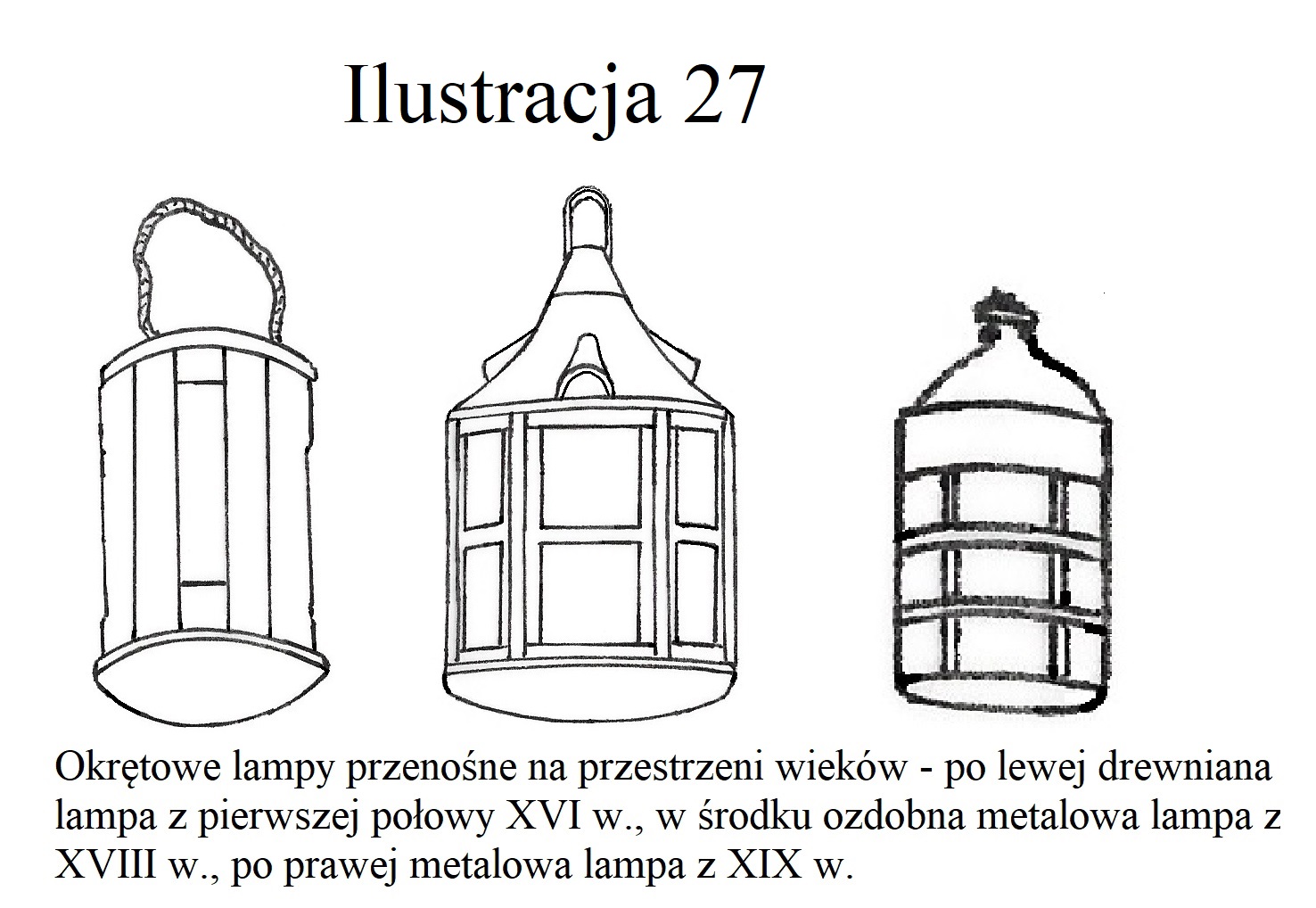 Ilustracja 27

Okrętowe lampy przenośne na przestrzeni wieków - po lewej drewniana lampa z pierwszej połowy XVI w., w środku ozdobna metalowa lampa z XVIII w., po prawej metalowa lampa z XIX w.